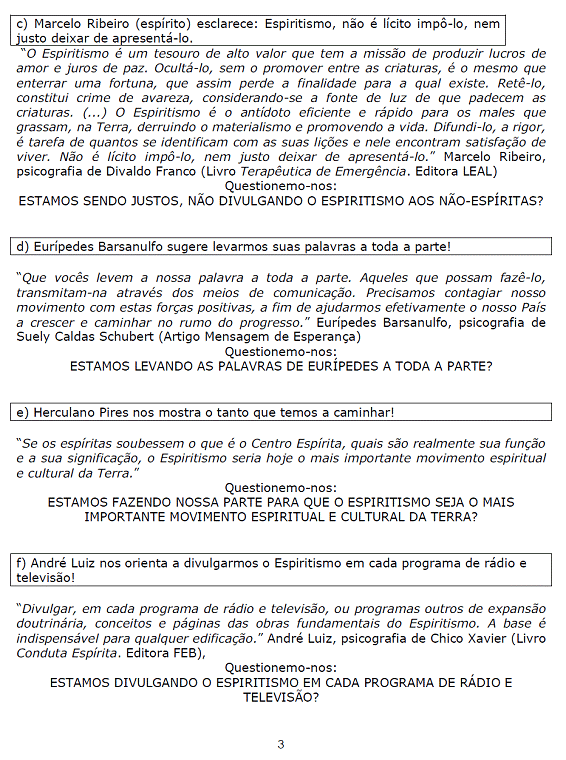 c) Marcelo Ribeiro (espírito) esclarece: Espiritismo, não é lícito impô-lo, nem justo deixar de apresentá-lo.

"O Espiritismo é um tesouro de alto valor que tem a missão de produzir lucros de amor e juros de paz. Ocultá-lo, sem o promover entre as criaturas, é o mesmo que enterrar uma fortuna, que assim perde a finalidade para a qual existe. Retê-lo, constitui crime de avareza, considerando-se a fonte de luz de que padecem as criaturas. (...) O Espiritismo é o antídoto eficiente e rápido para os males que grassam, na Terra, derruindo o materialismo e promovendo a vida. Difundi-lo, a rigor, é tarefa de quantos se identificam com as suas lições e nele encontram satisfação de viver. Não é lícito impô-lo, nem justo deixar de apresentá-lo." Marcelo Ribeiro, psicografia de Divaldo Franco (Livro Terapêutica de Emergência. Editora LEAL)

Questionemo-nos:
ESTAMOS SENDO JUSTOS, NÃO DIVULGANDO O ESPIRITISMO AOS NÃO-ESPÍRITAS?

d) Eurípedes Barsanulfo sugere levarmos suas palavras a toda a parte!

"Que vocês levem a nossa palavra a toda a parte. Aqueles que possam fazê-lo, transmitam-na através dos meios de comunicação. Precisamos contagiar nosso movimento com estas forças positivas, a fim de ajudarmos efetivamente o nosso País a crescer e caminhar no rumo do progresso." Eurípedes Barsanulfo, psicografia de Suely Caldas Schubert (Artigo Mensagem de Esperança)

Questionemo-nos:
ESTAMOS LEVANDO AS PALAVRAS DE EURÍPEDES A TODA A PARTE?

e) Herculano Pires nos mostra o tanto que temos a caminhar!

"Se os espíritas soubessem o que é o Centro Espírita, quais são realmente sua função e a sua significação, o Espiritismo seria hoje o mais importante movimento espiritual e cultural da Terra."

Questionemo-nos:
ESTAMOS FAZENDO NOSSA PARTE PARA QUE O ESPIRITISMO SEJA O MAIS IMPORTANTE MOVIMENTO ESPIRITUAL E CULTURAL DA TERRA?

f) André Luiz nos orienta a divulgarmos o Espiritismo em cada programa de rádio e televisão!

"Divulgar, em cada programa de rádio e televisão, ou programas outros de expansão doutrinária, conceitos e páginas das obras fundamentais do Espiritismo. A base é indispensável para qualquer edificação." André Luiz, psicografia de Chico Xavier (Livro Conduta Espírita. Editora FEB),

Questionemo-nos:
ESTAMOS DIVULGANDO O ESPIRITISMO EM CADA PROGRAMA DE RÁDIO E TELEVISÃO?

3